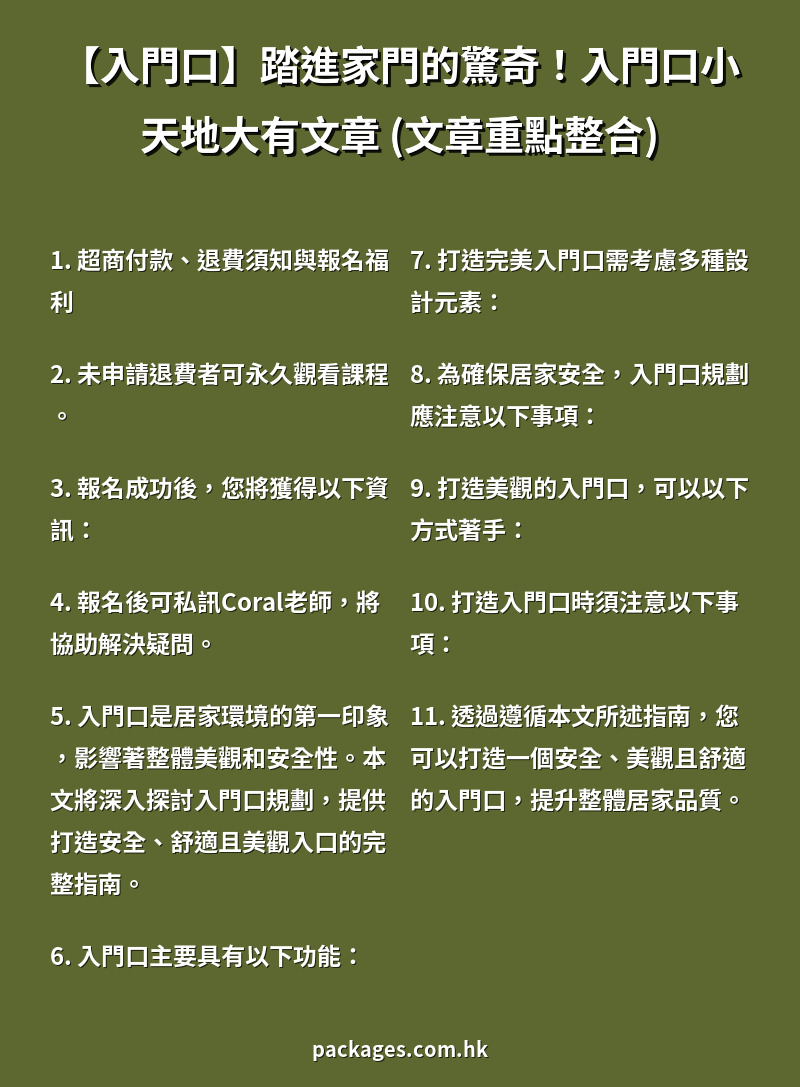 【入門口】踏進家門的驚奇！入門口小天地大有文章 (文章重點整合)

1. 超商付款、退費須知與報名福利

2. 未申請退費者可永久觀看課程。

3. 報名成功後，您將獲得以下資訊：

4. 報名後可私訊Coral老師，將協助解決疑問。

5. 入門口是居家環境的第一印象，影響著整體美觀和安全性。本文將深入探討入門口規劃，提供打造安全、舒適且美觀入口的完整指南。

6. 入門口主要具有以下功能：

7. 打造完美入門口需考慮多種設計元素：

8. 為確保居家安全，入門口規劃應注意以下事項：

9. 打造美觀的入門口，可以以下方式著手：

10. 打造入門口時須注意以下事項：

11. 透過遵循本文所述指南，您可以打造一個安全、美觀且舒適的入門口，提升整體居家品質。

packages.com.hk